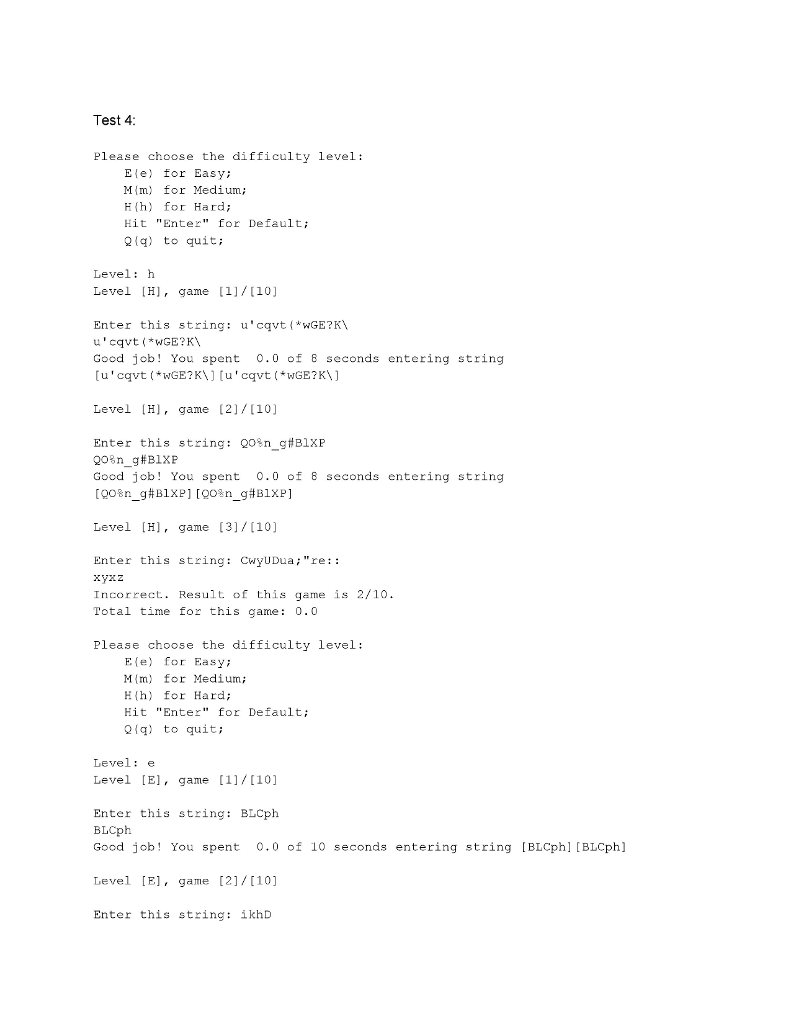 Test 4:

Please choose the difficulty level:
E(e) for Easy;
M(m) for Medium;
H(h) for Hard;
Hit "Enter" for Default;
Q(q) to quit;

Level: h
Level [H], game [1]/[10]

Enter this string: u'cqvt(*wGE?K\
u'cqvt(*wGE?K\
Good job! You spent 0.0 of 8 seconds entering string [u'cqvt(*wGE?K\][u'cqvt(*wGE?K\]

Level [H], game [2]/[10]

Enter this string: QO%n_g#BlXP
QO%n_g#BlXP
Good job! You spent 0.0 of 8 seconds entering string [QO%n_g#BlXP][QO%n_g#BlXP]

Level [H], game [3]/[10]

Enter this string: CwyUDua;"re::
xyxz
Incorrect. Result of this game is 2/10.
Total time for this game: 0.0

Please choose the difficulty level:
E(e) for Easy;
M(m) for Medium;
H(h) for Hard;
Hit "Enter" for Default;
Q(q) to quit;

Level: e
Level [E], game [1]/[10]

Enter this string: BLCph
BLCph
Good job! You spent 0.0 of 10 seconds entering string [BLCph][BLCph]

Level [E], game [2]/[10]

Enter this string: ikhD